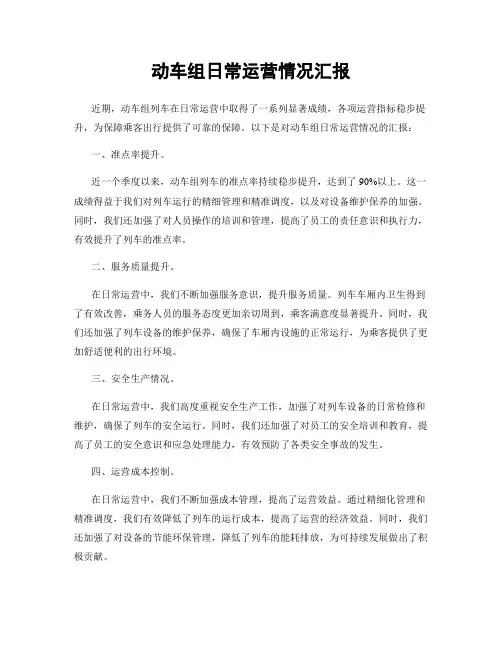 动车组日常运营情况汇报

近期，动车组列车在日常运营中取得了一系列显著成绩，各项运营指标稳步提升，为保障乘客出行提供了可靠的保障。以下是对动车组日常运营情况的汇报：

一、准点率提升。

近一个季度以来，动车组列车的准点率持续稳步提升，达到了90%以上。这一成绩得益于我们对列车运行的精细管理和精准调度，以及对设备维护保养的加强。同时，我们还加强了对人员操作的培训和管理，提高了员工的责任意识和执行力，有效提升了列车的准点率。

二、服务质量提升。

在日常运营中，我们不断加强服务意识，提升服务质量。列车车厢内卫生得到了有效改善，乘务人员的服务态度更加亲切周到，乘客满意度显著提升。同时，我们还加强了列车设备的维护保养，确保了车厢内设施的正常运行，为乘客提供了更加舒适便利的出行环境。

三、安全生产情况。

在日常运营中，我们高度重视安全生产工作，加强了对列车设备的日常检修和维护，确保了列车的安全运行。同时，我们还加强了对员工的安全培训和教育，提高了员工的安全意识和应急处理能力，有效预防了各类安全事故的发生。

四、运营成本控制。

在日常运营中，我们不断加强成本管理，提高了运营效益。通过精细化管理和精准调度，我们有效降低了列车的运行成本，提高了运营的经济效益。同时，我们还加强了对设备的节能环保管理，降低了列车的能耗排放，为可持续发展做出了积极贡献。